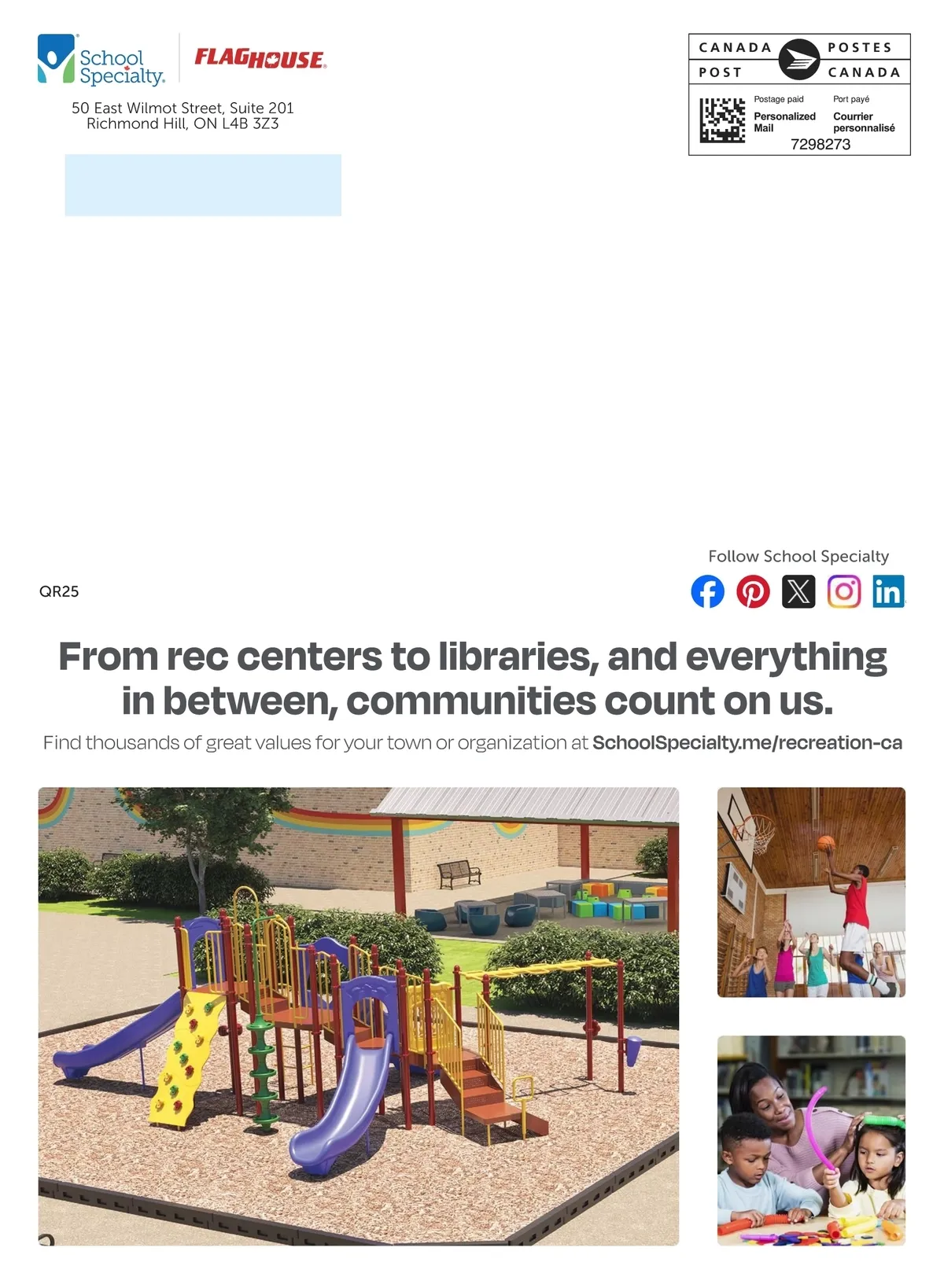 School Specialty.

FLAGHOUSE

50 East Wilmot Street, Suite 201
Richmond Hill, ON L4B 3Z3

CANADA POST
POSTES CANADA

Postage paid
Personalized Mail

Port payé
Courrier personnalisé

7298273

Follow School Specialty

QR25

From rec centers to libraries, and everything in between, communities count on us.

Find thousands of great values for your town or organization at SchoolSpecialty.me/recreation-ca